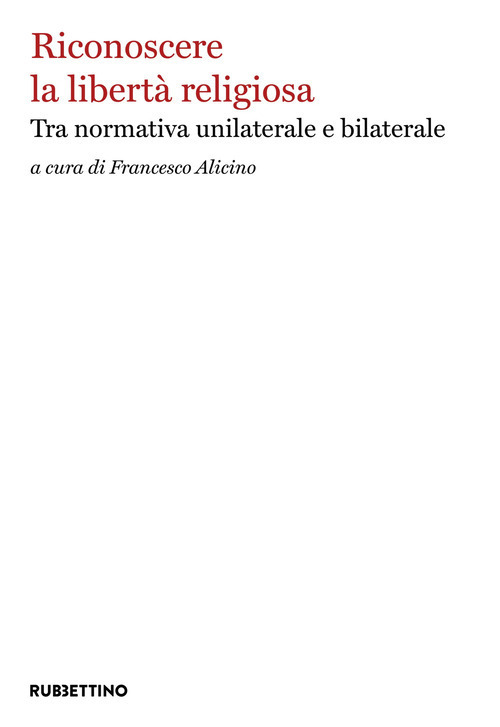 Riconoscere la libertà religiosa

Tra normativa unilaterale e bilaterale

a cura di Francesco Alicino

RUBBETTINO